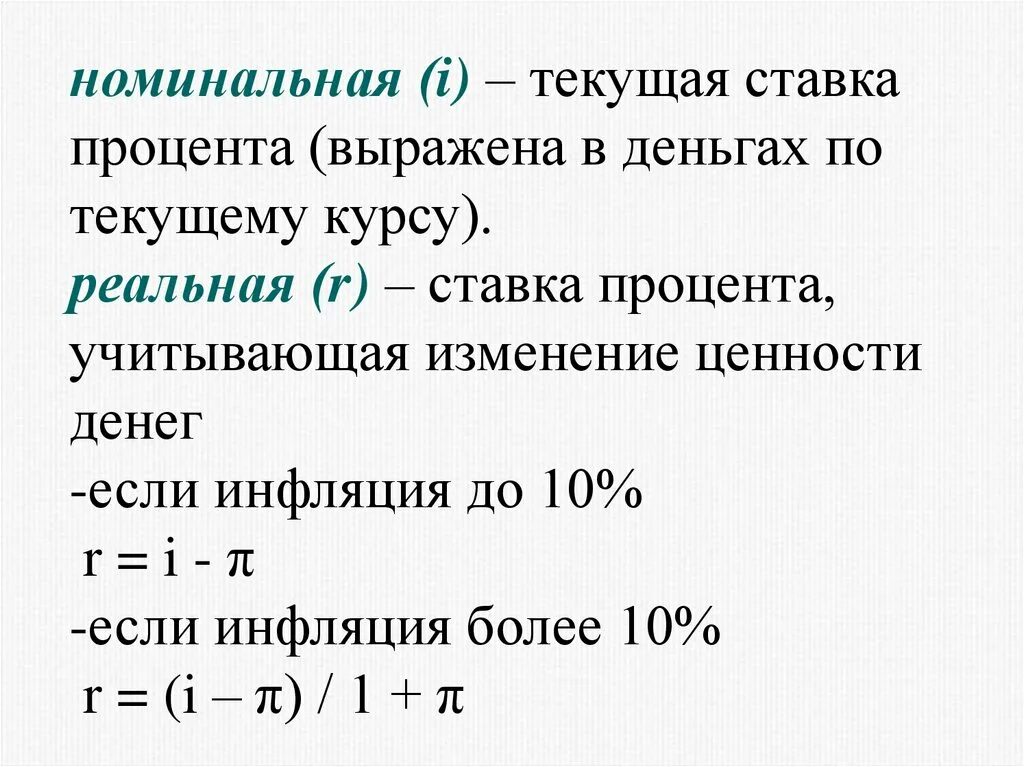 номинальная (i) – текущая ставка процента (выражена в деньгах по текущему курсу).

реальная (r) – ставка процента, учитывающая изменение ценности денег

-если инфляция до 10%

$r = i - \pi$

-если инфляция более 10%

$r = (i – \pi) / 1 + \pi$